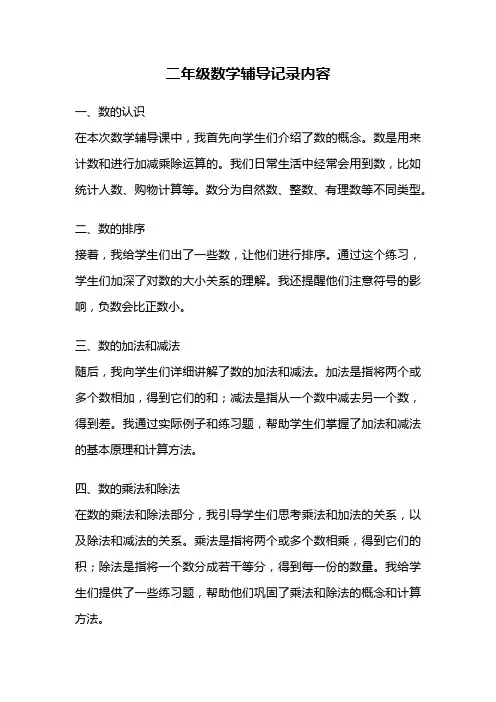 二年级数学辅导记录内容

一、数的认识

在本次数学辅导课中，我首先向学生们介绍了数的概念。数是用来计数和进行加减乘除运算的。我们日常生活中经常会用到数，比如统计人数、购物计算等。数分为自然数、整数、有理数等不同类型。

二、数的排序

接着，我给学生们出了一些数，让他们进行排序。通过这个练习，学生们加深了对数的大小关系的理解。我还提醒他们注意符号的影响，负数会比正数小。

三、数的加法和减法

随后，我向学生们详细讲解了数的加法和减法。加法是指将两个或多个数相加，得到它们的和；减法是指从一个数中减去另一个数，得到差。我通过实际例子和练习题，帮助学生们掌握了加法和减法的基本原理和计算方法。

四、数的乘法和除法

在数的乘法和除法部分，我引导学生们思考乘法和加法的关系，以及除法和减法的关系。乘法是指将两个或多个数相乘，得到它们的积；除法是指将一个数分成若干等分，得到每一份的数量。我给学生们提供了一些练习题，帮助他们巩固了乘法和除法的概念和计算方法。